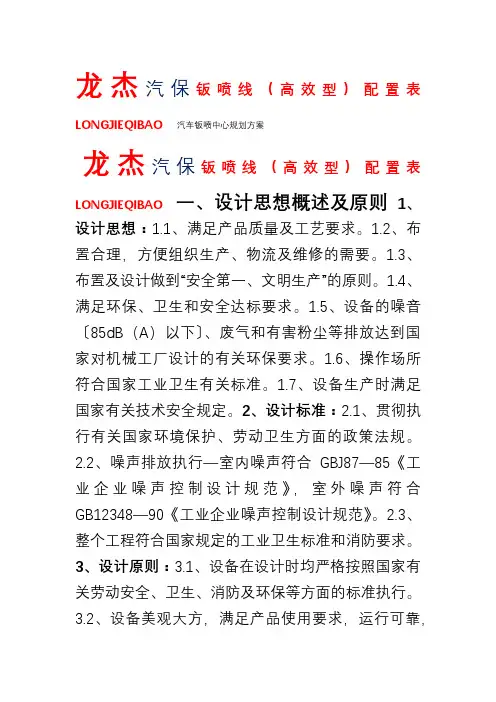 龙杰汽保钣喷线（高效型）配置表

LONGJIEQIBAO 汽车钣喷中心规划方案

龙杰汽保钣喷线（高效型）配置表

LONGJIEQIBAO 一、设计思想概述及原则 1、设计思想：1.1、满足产品质量及工艺要求。1.2、布置合理，方便组织生产、物流及维修的需要。1.3、布置及设计做到“安全第一、文明生产”的原则。1.4、满足环保、卫生和安全达标要求。1.5、设备的噪音〔85dB（A）以下〕、废气和有害粉尘等排放达到国家对机械工厂设计的有关环保要求。1.6、操作场所符合国家工业卫生有关标准。1.7、设备生产时满足国家有关技术安全规定。2、设计标准：2.1、贯彻执行有关国家环境保护、劳动卫生方面的政策法规。2.2、噪声排放执行—室内噪声符合 GBJ87—85《工业企业噪声控制设计规范》，室外噪声符合 GB12348—90《工业企业噪声控制设计规范》。2.3、整个工程符合国家规定的工业卫生标准和消防要求。3、设计原则：3.1、设备在设计时均严格按照国家有关劳动安全、卫生、消防及环保等方面的标准执行。3.2、设备美观大方，满足产品使用要求，运行可靠，